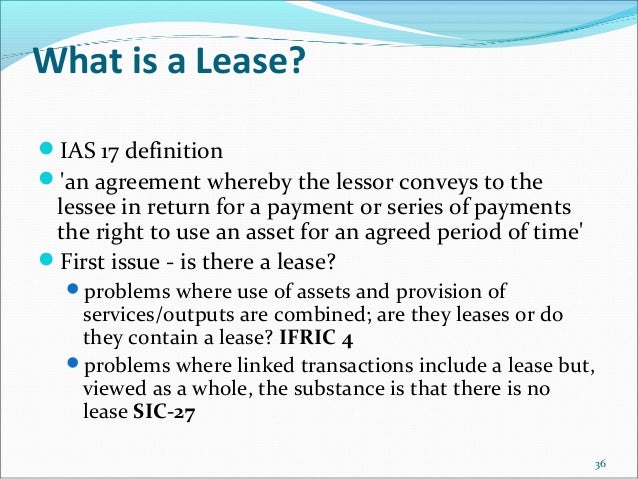 What is a Lease?

• IAS 17 definition
• 'an agreement whereby the lessor conveys to the lessee in return for a payment or series of payments the right to use an asset for an agreed period of time'
• First issue - is there a lease?
• problems where use of assets and provision of services/outputs are combined; are they leases or do they contain a lease? IFRIC 4
• problems where linked transactions include a lease but, viewed as a whole, the substance is that there is no lease SIC-27

36